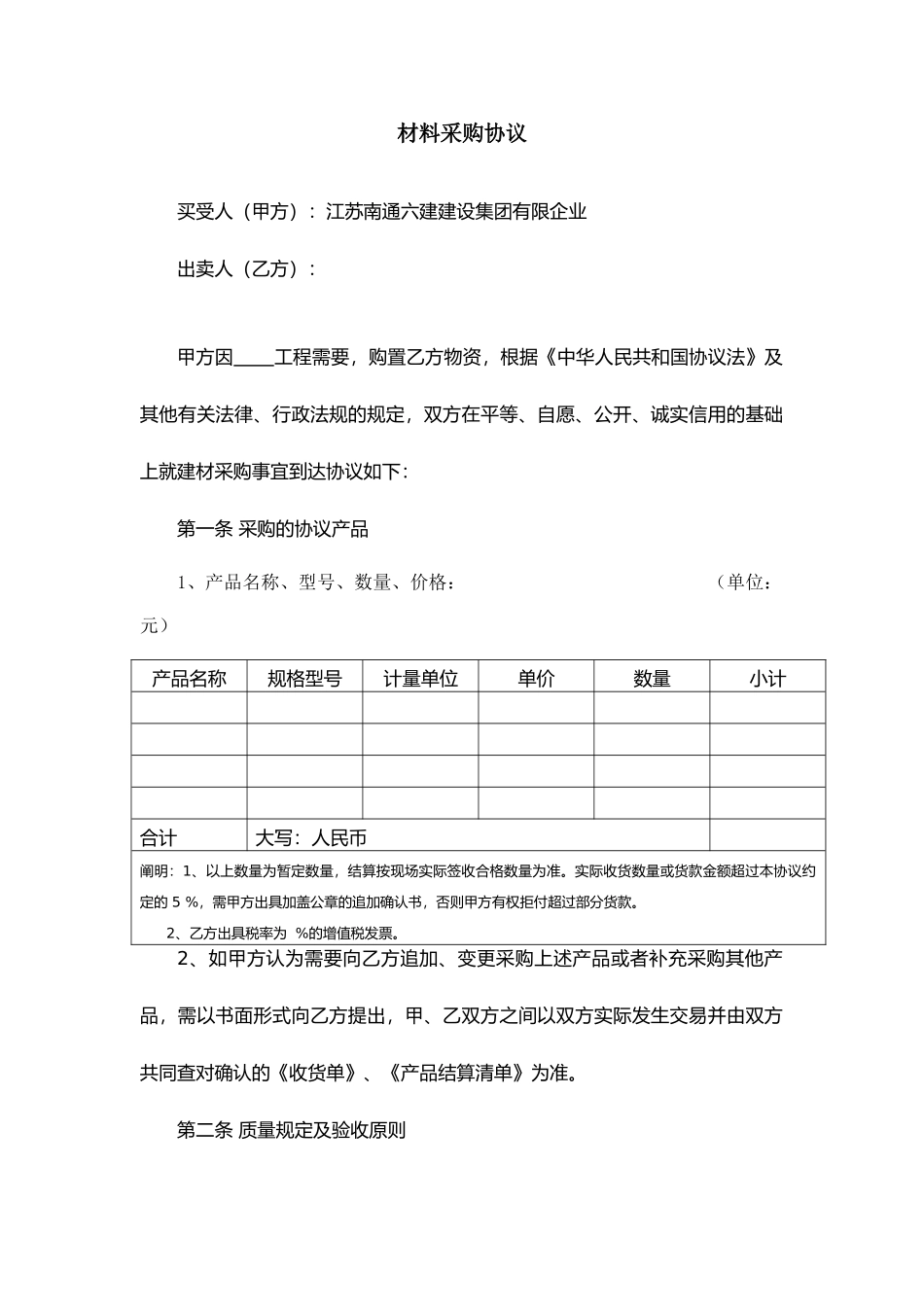 材料采购协议

买受人（甲方）：江苏南通六建建设集团有限企业

出卖人（乙方）：

甲方因____工程需要，购置乙方物资，根据《中华人民共和国协议法》及其他有关法律、行政法规的规定，双方在平等、自愿、公开、诚实信用的基础上就建材采购事宜到达协议如下：

第一条 采购的协议产品

1、产品名称、型号、数量、价格：　　　　　　　　　　（单位：元）

| 产品名称 | 规格型号 | 计量单位 | 单价 | 数量 | 小计 |
|---|---|---|---|---|---|
| | | | | | |
| | | | | | |
| | | | | | |
| | | | | | |
| 合计 | 大写：人民币 | | | | |

阐明：1、以上数量为暂定数量，结算按现场实际签收合格数量为准。实际收货数量或货款金额超过本协议约定的 5 %，需甲方出具加盖公章的追加确认书，否则甲方有权拒付超过部分货款。

2、乙方出具税率为 %的增值税发票。

2、如甲方认为需要向乙方追加、变更采购上述产品或者补充采购其他产品，需以书面形式向乙方提出，甲、乙双方之间以双方实际发生交易并由双方共同查对确认的《收货单》、《产品结算清单》为准。

第二条 质量规定及验收原则